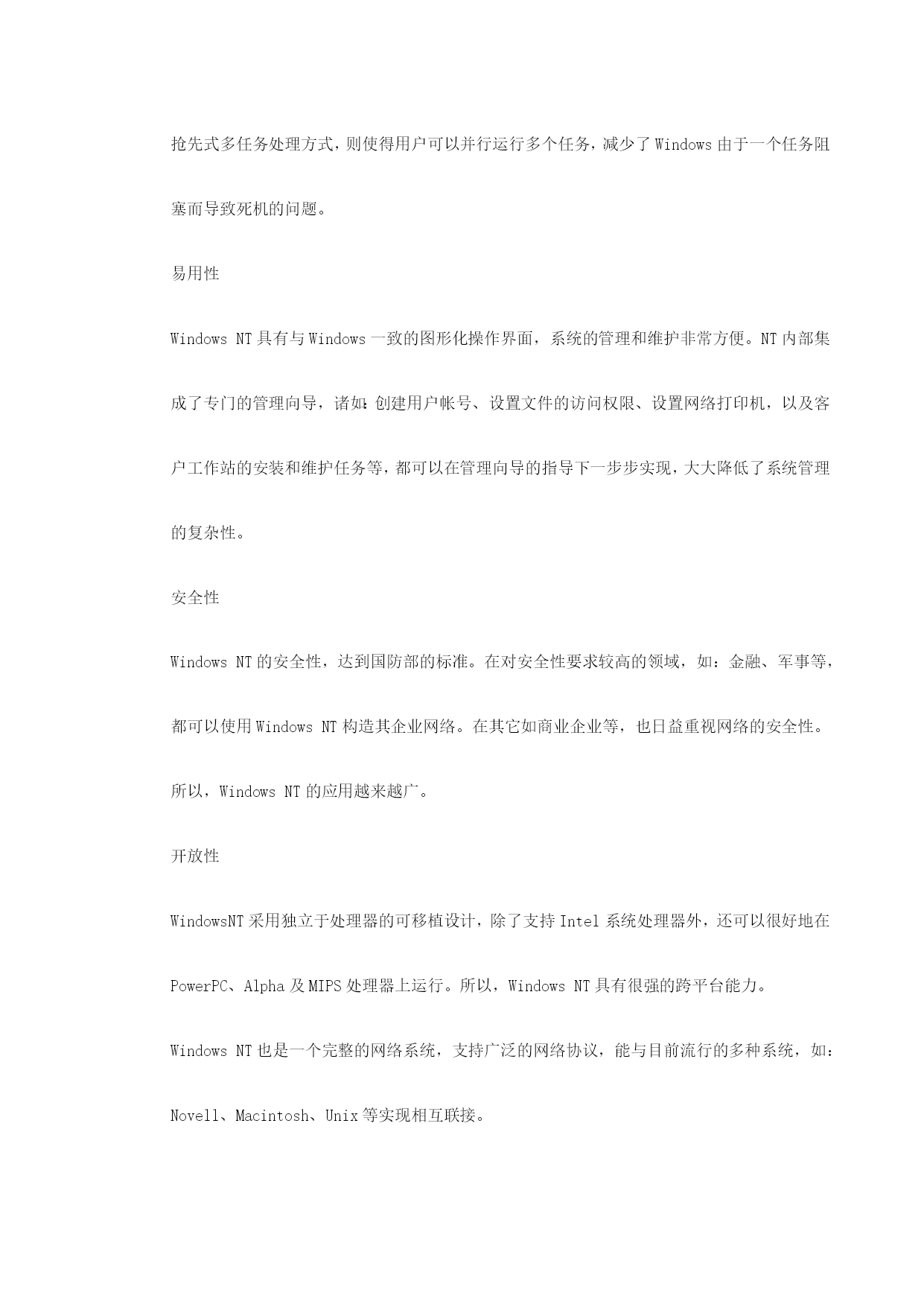 抢先式多任务处理方式，则使得用户可以并行运行多个任务，减少了 Windows 由于一个任务阻塞而导致死机的问题。

易用性

Windows NT 具有与 Windows 一致的图形化操作界面，系统的管理和维护非常方便。NT 内部集成了专门的管理向导，诸如：创建用户帐号、设置文件的访问权限、设置网络打印机，以及客户工作站的安装和维护任务等，都可以在管理向导的指导下一步步实现，大大降低了系统管理的复杂性。

安全性

Windows NT 的安全性，达到国防部的标准。在对安全性要求较高的领域，如：金融、军事等，都可以使用 Windows NT 构造其企业网络。在其它如商业企业等，也日益重视网络的安全性。所以，Windows NT 的应用越来越广。

开放性

WindowsNT 采用独立于处理器的可移植设计，除了支持 Intel 系统处理器外，还可以很好地在 PowerPC、Alpha 及 MIPS 处理器上运行。所以，Windows NT 具有很强的跨平台能力。

Windows NT 也是一个完整的网络系统，支持广泛的网络协议，能与目前流行的多种系统，如：Novell、Macintosh、Unix 等实现相互联接。